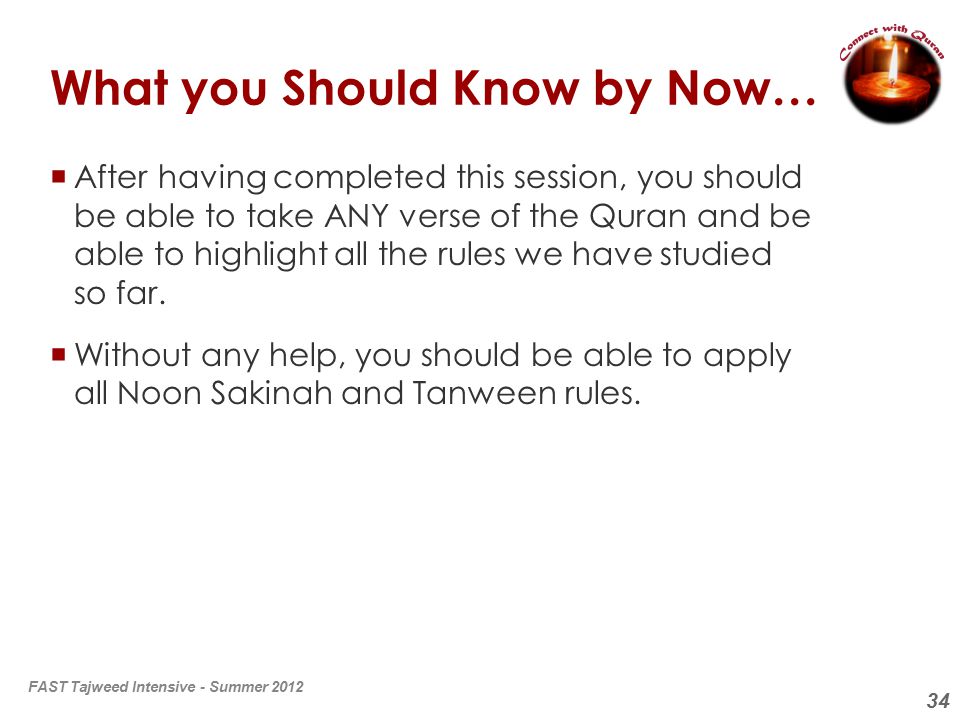 What you Should Know by Now…

Connect with Quran

▪ After having completed this session, you should be able to take ANY verse of the Quran and be able to highlight all the rules we have studied so far.

▪ Without any help, you should be able to apply all Noon Sakinah and Tanween rules.

FAST Tajweed Intensive - Summer 2012

34